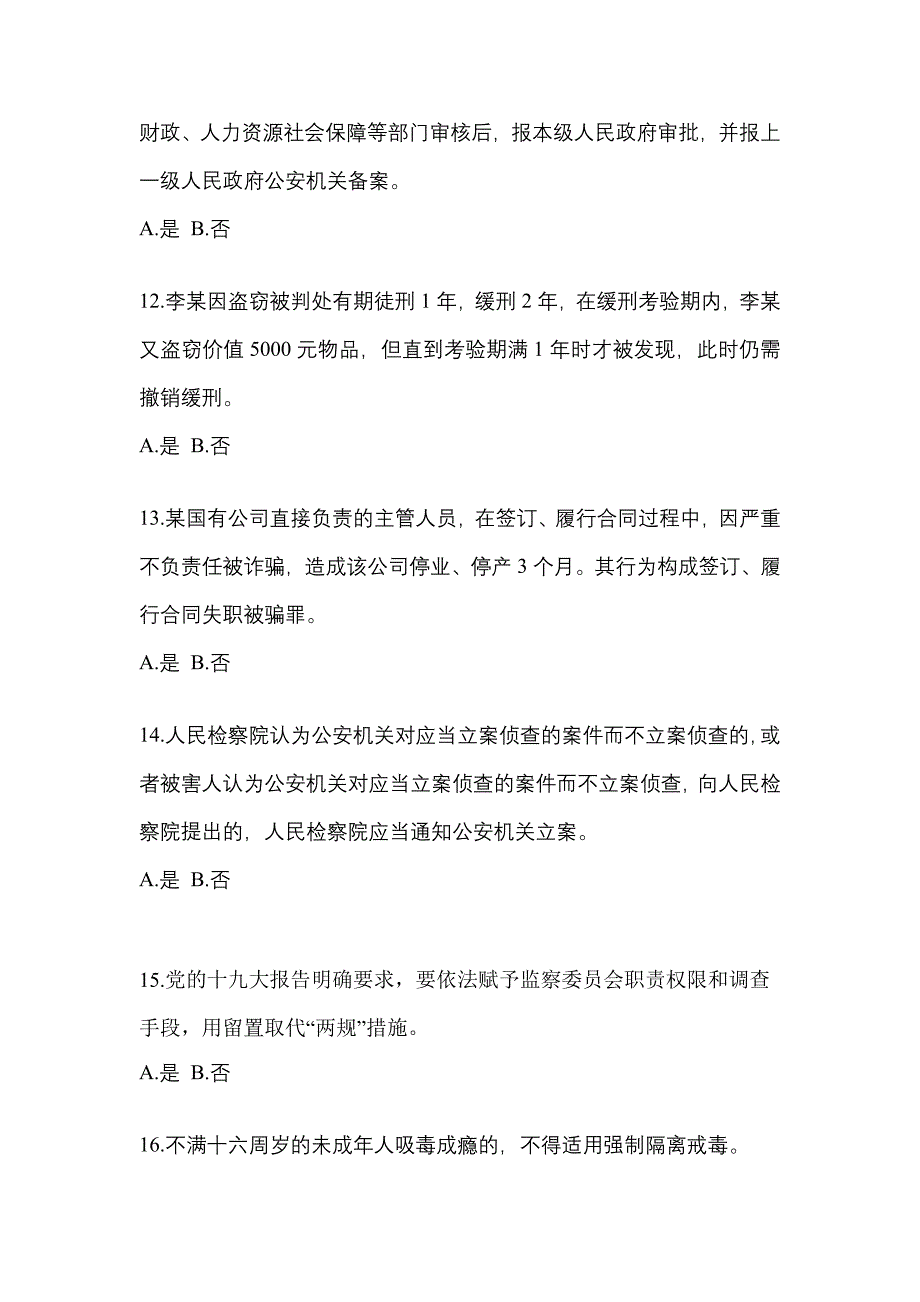 财政、人力资源社会保障等部门审核后，报本级人民政府审批，并报上一级人民政府公安机关备案。

A.是 B.否

12.李某因盗窃被判处有期徒刑 1 年，缓刑 2 年，在缓刑考验期内，李某又盗窃价值 5000 元物品，但直到考验期满 1 年时才被发现，此时仍需撤销缓刑。

A.是 B.否

13.某国有公司直接负责的主管人员，在签订、履行合同过程中，因严重不负责任被诈骗，造成该公司停业、停产 3 个月。其行为构成签订、履行合同失职被骗罪。

A.是 B.否

14.人民检察院认为公安机关对应当立案侦查的案件而不立案侦查的，或者被害人认为公安机关对应当立案侦查的案件而不立案侦查，向人民检察院提出的，人民检察院应当通知公安机关立案。

A.是 B.否

15.党的十九大报告明确要求，要依法赋予监察委员会职责权限和调查手段，用留置取代“两规”措施。

A.是 B.否

16.不满十六周岁的未成年人吸毒成瘾的，不得适用强制隔离戒毒。